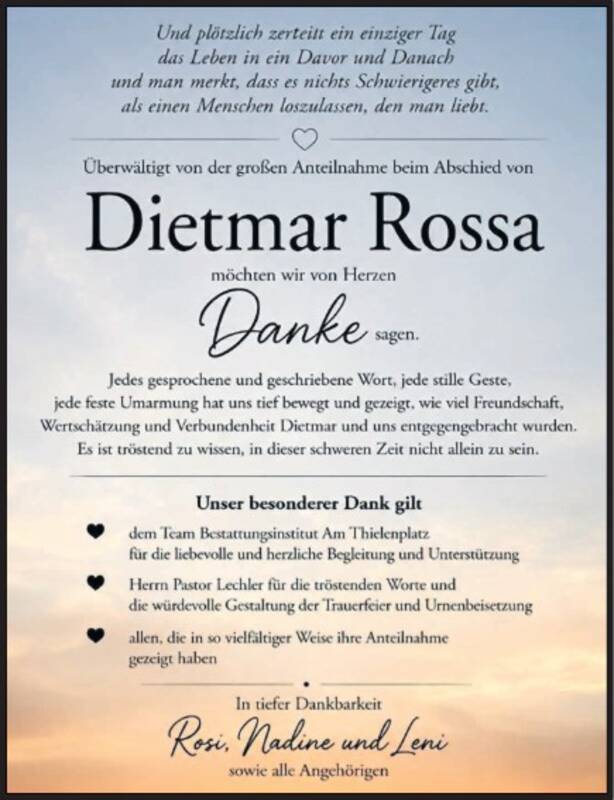 Und plötzlich zerteilt ein einziger Tag
das Leben in ein Davor und Danach
und man merkt, dass es nichts Schwierigeres gibt,
als einen Menschen loszulassen, den man liebt.

Überwältigt von der großen Anteilnahme beim Abschied von

Dietmar Rossa

möchten wir von Herzen

Danke sagen.

Jedes gesprochene und geschriebene Wort, jede stille Geste, jede feste Umarmung hat uns tief bewegt und gezeigt, wie viel Freundschaft, Wertschätzung und Verbundenheit Dietmar und uns entgegengebracht wurden. Es ist tröstend zu wissen, in dieser schweren Zeit nicht allein zu sein.

Unser besonderer Dank gilt

♥ dem Team Bestattungsinstitut Am Thielenplatz
für die liebevolle und herzliche Begleitung und Unterstützung

♥ Herrn Pastor Lechler für die tröstenden Worte und
die würdevolle Gestaltung der Trauerfeier und Urnenbeisetzung

♥ allen, die in so vielfältiger Weise ihre Anteilnahme
gezeigt haben

In tiefer Dankbarkeit
Rosi, Nadine und Leni
sowie alle Angehörigen